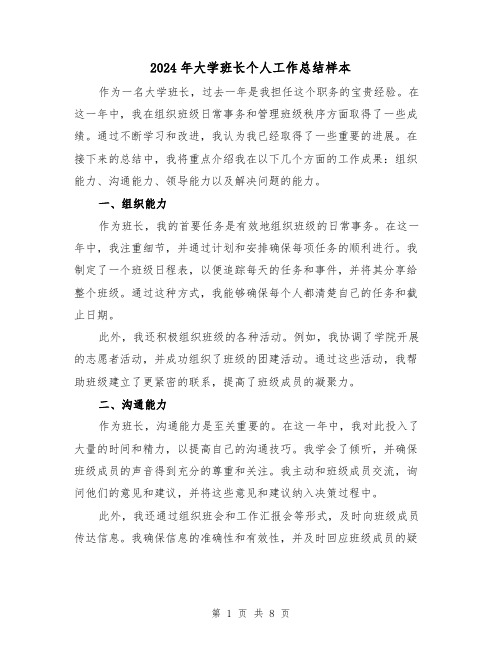 2024年大学班长个人工作总结样本

作为一名大学班长，过去一年是我担任这个职务的宝贵经验。在这一年中，我在组织班级日常事务和管理班级秩序方面取得了一些成绩。通过不断学习和改进，我认为我已经取得了一些重要的进展。在接下来的总结中，我将重点介绍我在以下几个方面的工作成果：组织能力、沟通能力、领导能力以及解决问题的能力。

一、组织能力

作为班长，我的首要任务是有效地组织班级的日常事务。在这一年中，我注重细节，并通过计划和安排确保每项任务的顺利进行。我制定了一个班级日程表，以便追踪每天的任务和事件，并将其分享给整个班级。通过这种方式，我能够确保每个人都清楚自己的任务和截止日期。

此外，我还积极组织班级的各种活动。例如，我协调了学院开展的志愿者活动，并成功组织了班级的团建活动。通过这些活动，我帮助班级建立了更紧密的联系，提高了班级成员的凝聚力。

二、沟通能力

作为班长，沟通能力是至关重要的。在这一年中，我对此投入了大量的时间和精力，以提高自己的沟通技巧。我学会了倾听，并确保班级成员的声音得到充分的尊重和关注。我主动和班级成员交流，询问他们的意见和建议，并将这些意见和建议纳入决策过程中。

此外，我还通过组织班会和工作汇报会等形式，及时向班级成员传达信息。我确保信息的准确性和有效性，并及时回应班级成员的疑

第 1 页 共 8 页